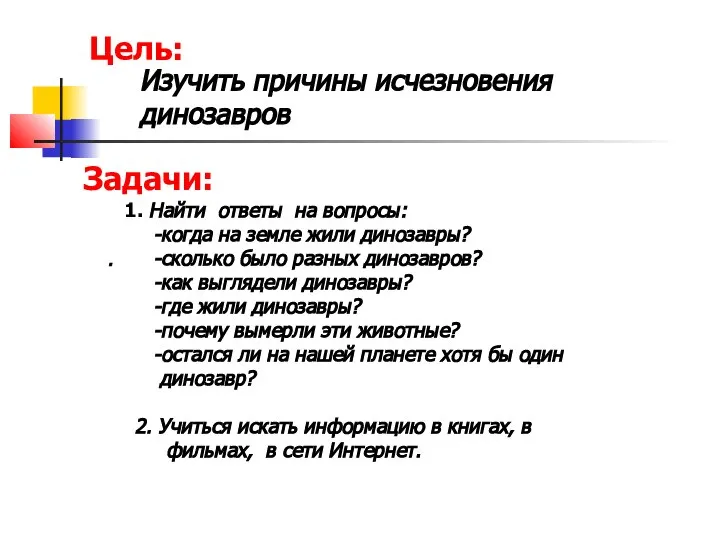 Цель:
Изучить причины исчезновения динозавров

Задачи:
1. Найти ответы на вопросы:
-когда на земле жили динозавры?
. -сколько было разных динозавров?
-как выглядели динозавры?
-где жили динозавры?
-почему вымерли эти животные?
-остался ли на нашей планете хотя бы один динозавр?

2. Учиться искать информацию в книгах, в фильмах, в сети Интернет.